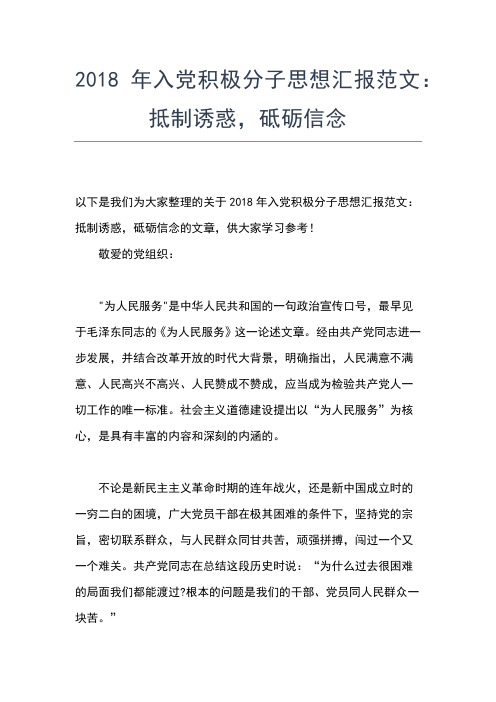 2018 年入党积极分子思想汇报范文：抵制诱惑，砥砺信念

以下是我们为大家整理的关于 2018 年入党积极分子思想汇报范文：抵制诱惑，砥砺信念的文章，供大家学习参考！

敬爱的党组织：

"为人民服务"是中华人民共和国的一句政治宣传口号，最早见于毛泽东同志的《为人民服务》这一论述文章。经由共产党同志进一步发展，并结合改革开放的时代大背景，明确指出，人民满意不满意、人民高兴不高兴、人民赞成不赞成，应当成为检验共产党人一切工作的唯一标准。社会主义道德建设提出以“为人民服务”为核心，是具有丰富的内容和深刻的内涵的。

不论是新民主主义革命时期的连年战火，还是新中国成立时的一穷二白的困境，广大党员干部在极其困难的条件下，坚持党的宗旨，密切联系群众，与人民群众同甘共苦，顽强拼搏，闯过一个又一个难关。共产党同志在总结这段历史时说：“为什么过去很困难的局面我们都能渡过?根本的问题是我们的干部、党员同人民群众一块苦。”